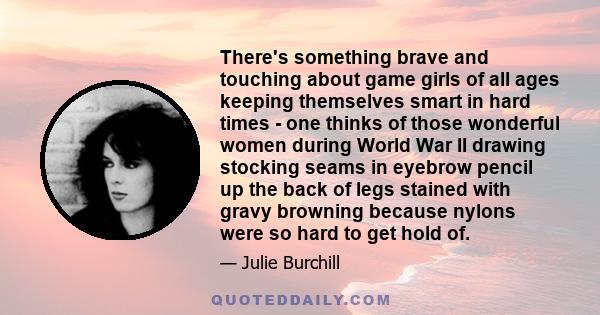 There's something brave and touching about game girls of all ages keeping themselves smart in hard times - one thinks of those wonderful women during World War II drawing stocking seams in eyebrow pencil up the back of legs stained with gravy browning because nylons were so hard to get hold of.

— Julie Burchill

QUOTEDDAILY.COM